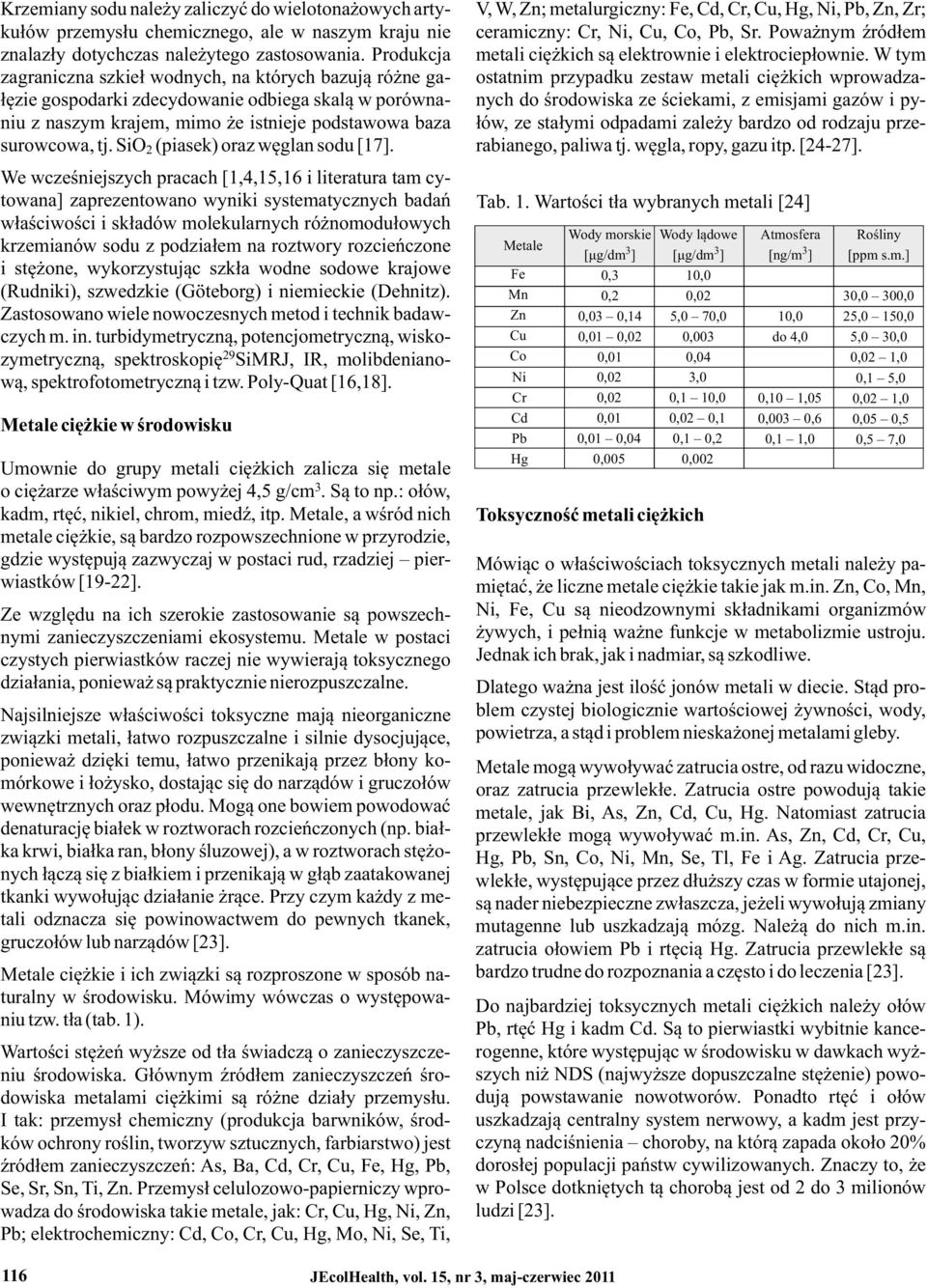 Krzemiany sodu należy zaliczyć do wielotonażowych artykułów przemysłu chemicznego, ale w naszym kraju nie znalazły dotychczas należytego zastosowania. Produkcja zagraniczna szkieł wodnych, na których bazują różne gałęzie gospodarki zdecydowanie odbiega skalą w porównaniu z naszym krajem, mimo że istnieje podstawowa baza surowcowa, tj. $SiO_2$ (piasek) oraz węglan sodu [17].

We wcześniejszych pracach [1,4,15,16 i literatura tam cytowana] zaprezentowano wyniki systematycznych badań właściwości i składów molekularnych różnomodułowych krzemianów sodu z podziałem na roztwory rozcieńczone i stężone, wykorzystując szkła wodne sodowe krajowe (Rudniki), szwedzkie (Göteborg) i niemieckie (Dehnitz). Zastosowano wiele nowoczesnych metod i technik badawczych m. in. turbidymetryczną, potencjometryczną, wiskozymetryczną, spektroskopię $^{29}$SiMRJ, IR, molibdenianową, spektrofotometryczną i tzw. Poly-Quat [16,18].

Metale ciężkie w środowisku

Umownie do grupy metali ciężkich zalicza się metale o ciężarze właściwym powyżej 4,5 g/cm$^3$. Są to np.: ołów, kadm, rtęć, nikiel, chrom, miedź, itp. Metale, a wśród nich metale ciężkie, są bardzo rozpowszechnione w przyrodzie, gdzie występują zazwyczaj w postaci rud, rzadziej – pierwiastków [19-22].

Ze względu na ich szerokie zastosowanie są powszechnymi zanieczyszczeniami ekosystemu. Metale w postaci czystych pierwiastków raczej nie wywierają toksycznego działania, ponieważ są praktycznie nierozpuszczalne.

Najsilniejsze właściwości toksyczne mają nieorganiczne związki metali, łatwo rozpuszczalne i silnie dysocjujące, ponieważ dzięki temu, łatwo przenikają przez błony komórkowe i łożysko, dostając się do narządów i gruczołów wewnętrznych oraz płodu. Mogą one bowiem powodować denaturację białek w roztworach rozcieńczonych (np. białka krwi, białka ran, błony śluzowej), a w roztworach stężonych łączą się z białkiem i przenikają w głąb zaatakowanej tkanki wywołując działanie żrące. Przy czym każdy z metali odznacza się powinowactwem do pewnych tkanek, gruczołów lub narządów [23].

Metale ciężkie i ich związki są rozproszone w sposób naturalny w środowisku. Mówimy wówczas o występowaniu tzw. tła (tab. 1).

Wartości stężeń wyższe od tła świadczą o zanieczyszczeniu środowiska. Głównym źródłem zanieczyszczeń środowiska metalami ciężkimi są różne działy przemysłu. I tak: przemysł chemiczny (produkcja barwników, środków ochrony roślin, tworzyw sztucznych, farbiarstwo) jest źródłem zanieczyszczeń: As, Ba, Cd, Cr, Cu, Fe, Hg, Pb, Se, Sr, Sn, Ti, Zn. Przemysł celulozowo-papierniczy wprowadza do środowiska takie metale, jak: Cr, Cu, Hg, Ni, Zn, Pb; elektrochemiczny: Cd, Co, Cr, Cu, Hg, Mo, Ni, Se, Ti, V, W, Zn; metalurgiczny: Fe, Cd, Cr, Cu, Hg, Ni, Pb, Zn, Zr; ceramiczny: Cr, Ni, Cu, Co, Pb, Sr. Poważnym źródłem metali ciężkich są elektrownie i elektrociepłownie. W tym ostatnim przypadku zestaw metali ciężkich wprowadzanych do środowiska ze ściekami, z emisjami gazów i pyłów, ze stałymi odpadami zależy bardzo od rodzaju przerabianego, paliwa tj. węgla, ropy, gazu itp. [24-27].

Tab. 1. Wartości tła wybranych metali [24]

| Metale | Wody morskie [μg/dm$^3$] | Wody lądowe [μg/dm$^3$] | Atmosfera [ng/m$^3$] | Rośliny [ppm s.m.] |
|---|---|---|---|---|
| Fe | 0,3 | 10,0 | | |
| Mn | 0,2 | 0,02 | | 30,0 – 300,0 |
| Zn | 0,03 – 0,14 | 5,0 – 70,0 | 10,0 | 25,0 – 150,0 |
| Cu | 0,01 – 0,02 | 0,003 | do 4,0 | 5,0 – 30,0 |
| Co | 0,01 | 0,04 | | 0,02 – 1,0 |
| Ni | 0,02 | 3,0 | | 0,1 – 5,0 |
| Cr | 0,02 | 0,1 – 10,0 | 0,10 – 1,05 | 0,02 – 1,0 |
| Cd | 0,01 | 0,02 – 0,1 | 0,003 – 0,6 | 0,05 – 0,5 |
| Pb | 0,01 – 0,04 | 0,1 – 0,2 | 0,1 – 1,0 | 0,5 – 7,0 |
| Hg | 0,005 | 0,002 | | |

Toksyczność metali ciężkich

Mówiąc o właściwościach toksycznych metali należy pamiętać, że liczne metale ciężkie takie jak m.in. Zn, Co, Mn, Ni, Fe, Cu są nieodzownymi składnikami organizmów żywych, i pełnią ważne funkcje w metabolizmie ustroju. Jednak ich brak, jak i nadmiar, są szkodliwe.

Dlatego ważna jest ilość jonów metali w diecie. Stąd problem czystej biologicznie wartościowej żywności, wody, powietrza, a stąd i problem nieskażonej metalami gleby.

Metale mogą wywoływać zatrucia ostre, od razu widoczne, oraz zatrucia przewlekłe. Zatrucia ostre powodują takie metale, jak Bi, As, Zn, Cd, Cu, Hg. Natomiast zatrucia przewlekłe mogą wywoływać m.in. As, Zn, Cd, Cr, Cu, Hg, Pb, Sn, Co, Ni, Mn, Se, Tl, Fe i Ag. Zatrucia przewlekłe, występujące przez dłuższy czas w formie utajonej, są nader niebezpieczne zwłaszcza, jeżeli wywołują zmiany mutagenne lub uszkadzają mózg. Należą do nich m.in. zatrucia ołowiem Pb i rtęcią Hg. Zatrucia przewlekłe są bardzo trudne do rozpoznania a często i do leczenia [23].

Do najbardziej toksycznych metali ciężkich należy ołów Pb, rtęć Hg i kadm Cd. Są to pierwiastki wybitnie kancerogenne, które występując w środowisku w dawkach wyższych niż NDS (najwyższe dopuszczalne stężenie) powodują powstawanie nowotworów. Ponadto rtęć i ołów uszkadzają centralny system nerwowy, a kadm jest przyczyną nadciśnienia – choroby, na którą zapada około 20% dorosłej populacji państw cywilizowanych. Znaczy to, że w Polsce dotkniętych tą chorobą jest od 2 do 3 milionów ludzi [23].

116 JEcolHealth, vol. 15, nr 3, maj-czerwiec 2011